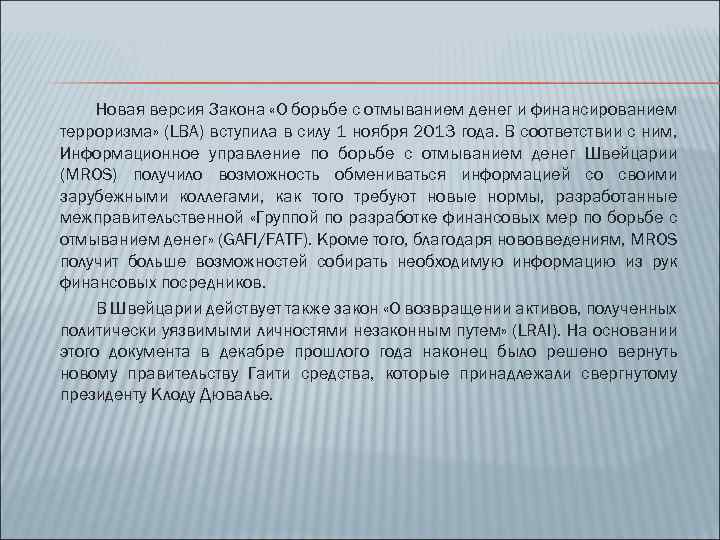 Новая версия Закона «О борьбе с отмыванием денег и финансированием терроризма» (LBA) вступила в силу 1 ноября 2013 года. В соответствии с ним, Информационное управление по борьбе с отмыванием денег Швейцарии (MROS) получило возможность обмениваться информацией со своими зарубежными коллегами, как того требуют новые нормы, разработанные межправительственной «Группой по разработке финансовых мер по борьбе с отмыванием денег» (GAFI/FATF). Кроме того, благодаря нововведениям, MROS получит больше возможностей собирать необходимую информацию из рук финансовых посредников.

В Швейцарии действует также закон «О возвращении активов, полученных политически уязвимыми личностями незаконным путем» (LRAI). На основании этого документа в декабре прошлого года наконец было решено вернуть новому правительству Гаити средства, которые принадлежали свергнутому президенту Клоду Дювалье.